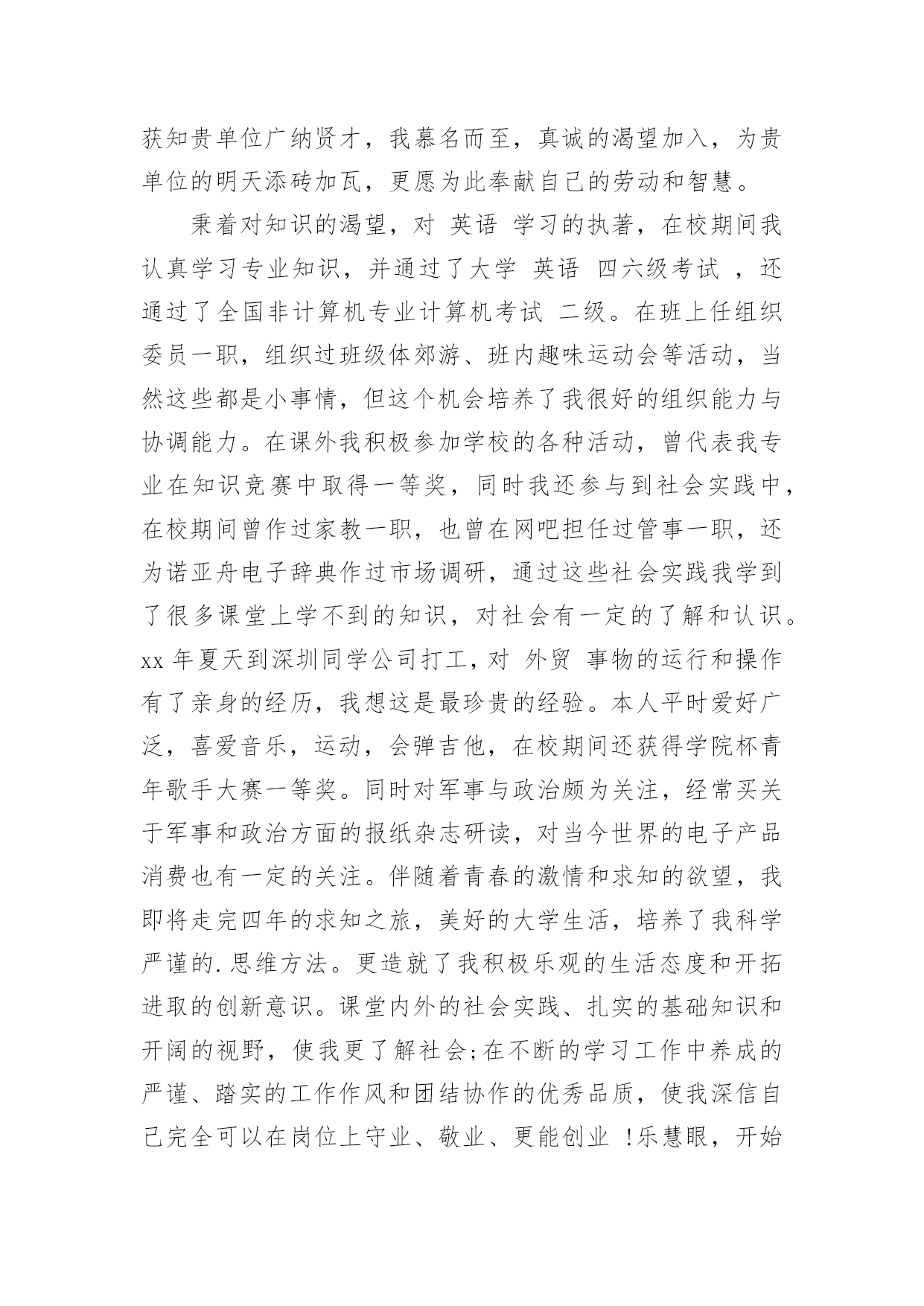 获知贵单位广纳贤才，我慕名而至，真诚的渴望加入，为贵单位的明天添砖加瓦，更愿为此奉献自己的劳动和智慧。

秉着对知识的渴望，对 英语 学习的执著，在校期间我认真学习专业知识，并通过了大学 英语 四六级考试 ，还通过了全国非计算机专业计算机考试 二级。在班上任组织委员一职，组织过班级体郊游、班内趣味运动会等活动，当然这些都是小事情，但这个机会培养了我很好的组织能力与协调能力。在课外我积极参加学校的各种活动，曾代表我专业在知识竞赛中取得一等奖，同时我还参与到社会实践中，在校期间曾作过家教一职，也曾在网吧担任过管事一职，还为诺亚舟电子辞典作过市场调研，通过这些社会实践我学到了很多课堂上学不到的知识，对社会有一定的了解和认识。xx 年夏天到深圳同学公司打工，对 外贸 事物的运行和操作有了亲身的经历，我想这是最珍贵的经验。本人平时爱好广泛，喜爱音乐，运动，会弹吉他，在校期间还获得学院杯青年歌手大赛一等奖。同时对军事与政治颇为关注，经常买关于军事和政治方面的报纸杂志研读，对当今世界的电子产品消费也有一定的关注。伴随着青春的激情和求知的欲望，我即将走完四年的求知之旅，美好的大学生活，培养了我科学严谨的.思维方法。更造就了我积极乐观的生活态度和开拓进取的创新意识。课堂内外的社会实践、扎实的基础知识和开阔的视野，使我更了解社会;在不断的学习工作中养成的严谨、踏实的工作作风和团结协作的优秀品质，使我深信自己完全可以在岗位上守业、敬业、更能创业 !乐慧眼，开始